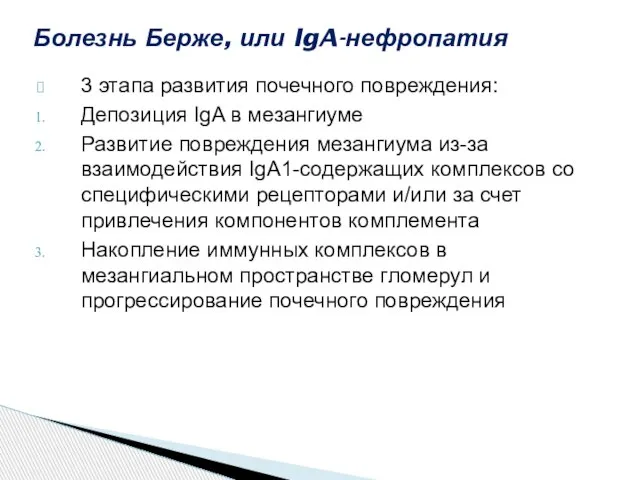 Болезнь Берже, или IgA-нефропатия

3 этапа развития почечного повреждения:

1. Депозиция IgA в мезангиуме

2. Развитие повреждения мезангиума из-за взаимодействия IgA1-содержащих комплексов со специфическими рецепторами и/или за счет привлечения компонентов комплемента

3. Накопление иммунных комплексов в мезангиальном пространстве гломерул и прогрессирование почечного повреждения